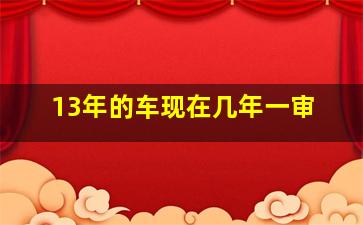 13年的车现在几年一审